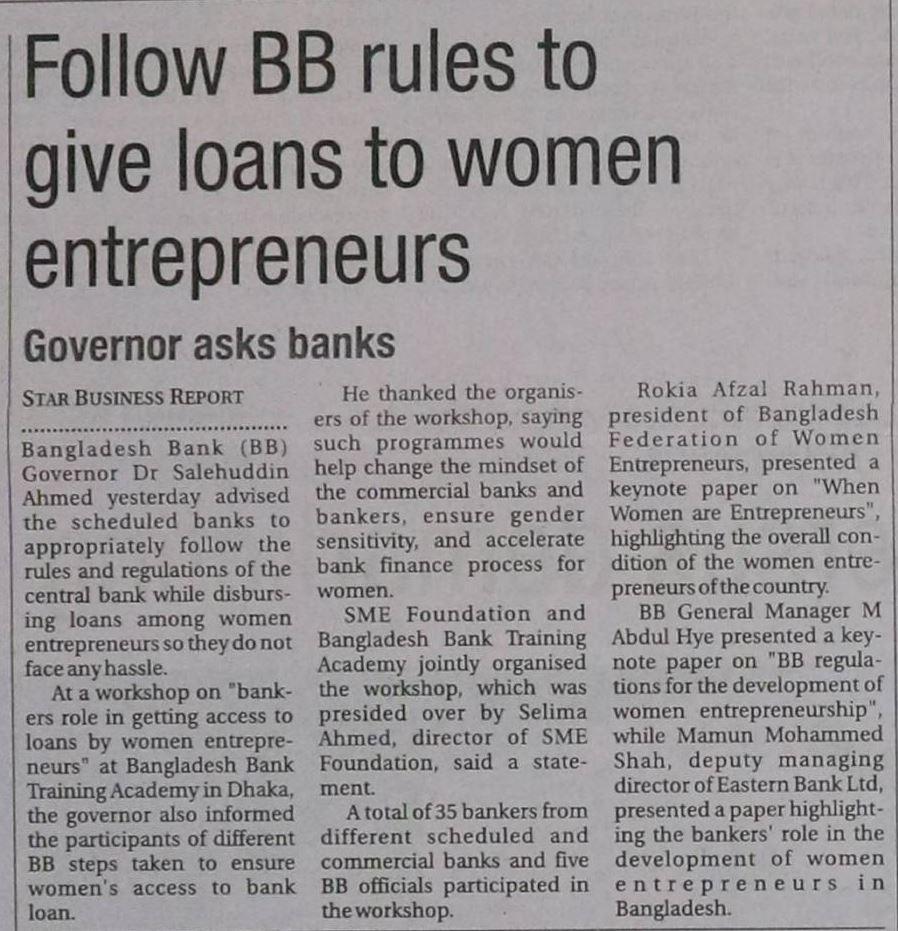 Follow BB rules to give loans to women entrepreneurs

Governor asks banks

STAR BUSINESS REPORT

Bangladesh Bank (BB) Governor Dr Salehuddin Ahmed yesterday advised the scheduled banks to appropriately follow the rules and regulations of the central bank while disbursing loans among women entrepreneurs so they do not face any hassle.

At a workshop on "bankers role in getting access to loans by women entrepreneurs" at Bangladesh Bank Training Academy in Dhaka, the governor also informed the participants of different BB steps taken to ensure women's access to bank loan.

He thanked the organisers of the workshop, saying such programmes would help change the mindset of the commercial banks and bankers, ensure gender sensitivity, and accelerate bank finance process for women.

SME Foundation and Bangladesh Bank Training Academy jointly organised the workshop, which was presided over by Selima Ahmed, director of SME Foundation, said a statement.

A total of 35 bankers from different scheduled and commercial banks and five BB officials participated in the workshop.

Rokia Afzal Rahman, president of Bangladesh Federation of Women Entrepreneurs, presented a keynote paper on "When Women are Entrepreneurs", highlighting the overall condition of the women entrepreneurs of the country.

BB General Manager M Abdul Hye presented a keynote paper on "BB regulations for the development of women entrepreneurship", while Mamun Mohammed Shah, deputy managing director of Eastern Bank Ltd, presented a paper highlighting the bankers' role in the development of women entrepreneurs in Bangladesh.